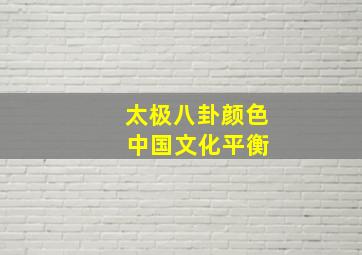 太极八卦颜色
中国文化平衡